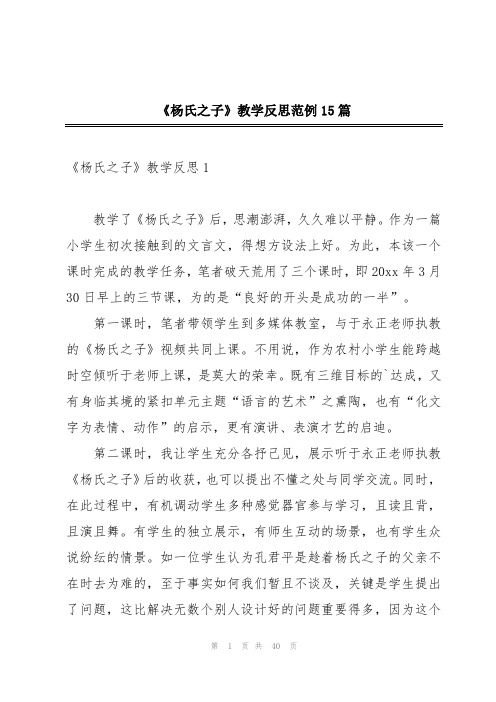 《杨氏之子》教学反思范例15篇

《杨氏之子》教学反思1

教学了《杨氏之子》后，思潮澎湃，久久难以平静。作为一篇小学生初次接触到的文言文，得想方设法上好。为此，本该一个课时完成的教学任务，笔者破天荒用了三个课时，即20xx年3月30日早上的三节课，为的是“良好的开头是成功的一半”。

第一课时，笔者带领学生到多媒体教室，与于永正老师执教的《杨氏之子》视频共同上课。不用说，作为农村小学生能跨越时空倾听于老师上课，是莫大的荣幸。既有三维目标的`达成，又有身临其境的紧扣单元主题“语言的艺术”之熏陶，也有“化文字为表情、动作”的启示，更有演讲、表演才艺的启迪。

第二课时，我让学生充分各抒己见，展示听于永正老师执教《杨氏之子》后的收获，也可以提出不懂之处与同学交流。同时，在此过程中，有机调动学生多种感觉器官参与学习，且读且背，且演且舞。有学生的独立展示，有师生互动的场景，也有学生众说纷纭的情景。如一位学生认为孔君平是趁着杨氏之子的父亲不在时去为难的，至于事实如何我们暂且不谈及，关键是学生提出了问题，这比解决无数个别人设计好的问题重要得多，因为这个

第 1 页 共 40 页